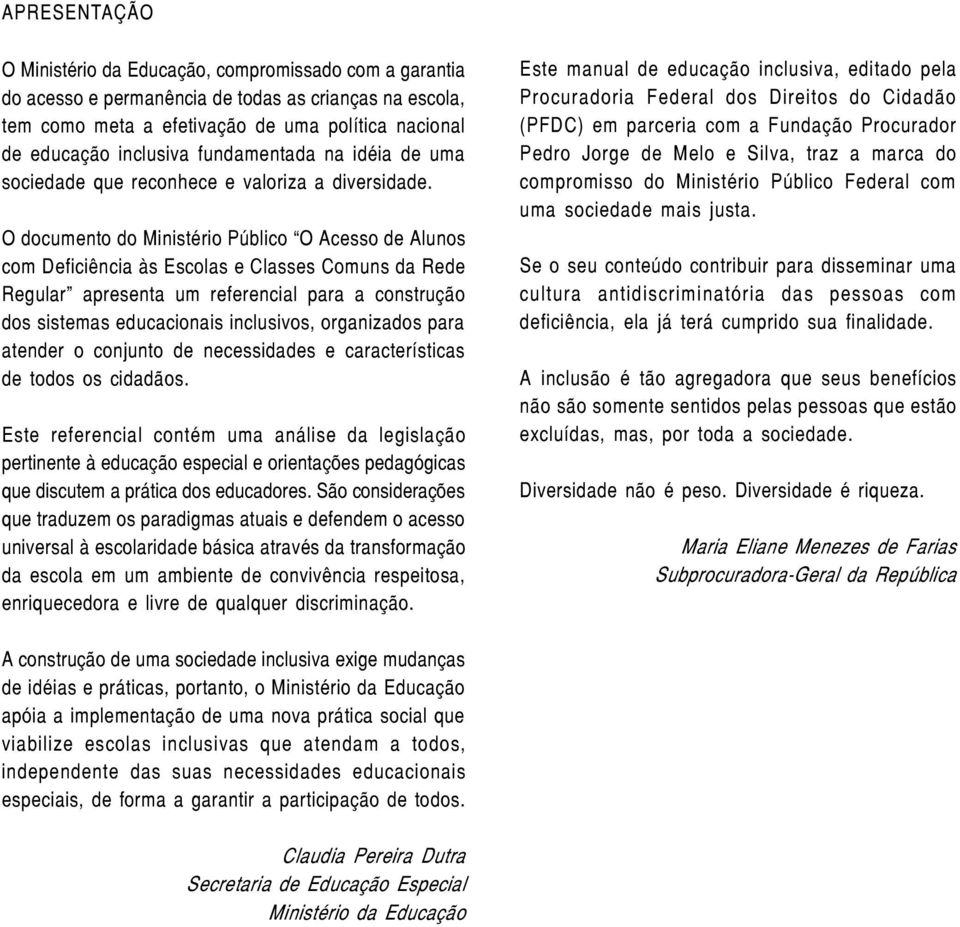 APRESENTAÇÃO

O Ministério da Educação, compromissado com a garantia do acesso e permanência de todas as crianças na escola, tem como meta a efetivação de uma política nacional de educação inclusiva fundamentada na idéia de uma sociedade que reconhece e valoriza a diversidade.

O documento do Ministério Público “O Acesso de Alunos com Deficiência às Escolas e Classes Comuns da Rede Regular” apresenta um referencial para a construção dos sistemas educacionais inclusivos, organizados para atender o conjunto de necessidades e características de todos os cidadãos.

Este referencial contém uma análise da legislação pertinente à educação especial e orientações pedagógicas que discutem a prática dos educadores. São considerações que traduzem os paradigmas atuais e defendem o acesso universal à escolaridade básica através da transformação da escola em um ambiente de convivência respeitosa, enriquecedora e livre de qualquer discriminação.

A construção de uma sociedade inclusiva exige mudanças de idéias e práticas, portanto, o Ministério da Educação apóia a implementação de uma nova prática social que viabilize escolas inclusivas que atendam a todos, independente das suas necessidades educacionais especiais, de forma a garantir a participação de todos.

Claudia Pereira Dutra
Secretaria de Educação Especial
Ministério da Educação

Este manual de educação inclusiva, editado pela Procuradoria Federal dos Direitos do Cidadão (PFDC) em parceria com a Fundação Procurador Pedro Jorge de Melo e Silva, traz a marca do compromisso do Ministério Público Federal com uma sociedade mais justa.

Se o seu conteúdo contribuir para disseminar uma cultura antidiscriminatória das pessoas com deficiência, ela já terá cumprido sua finalidade.

A inclusão é tão agregadora que seus benefícios não são somente sentidos pelas pessoas que estão excluídas, mas, por toda a sociedade.

Diversidade não é peso. Diversidade é riqueza.

Maria Eliane Menezes de Farias
Subprocuradora-Geral da República